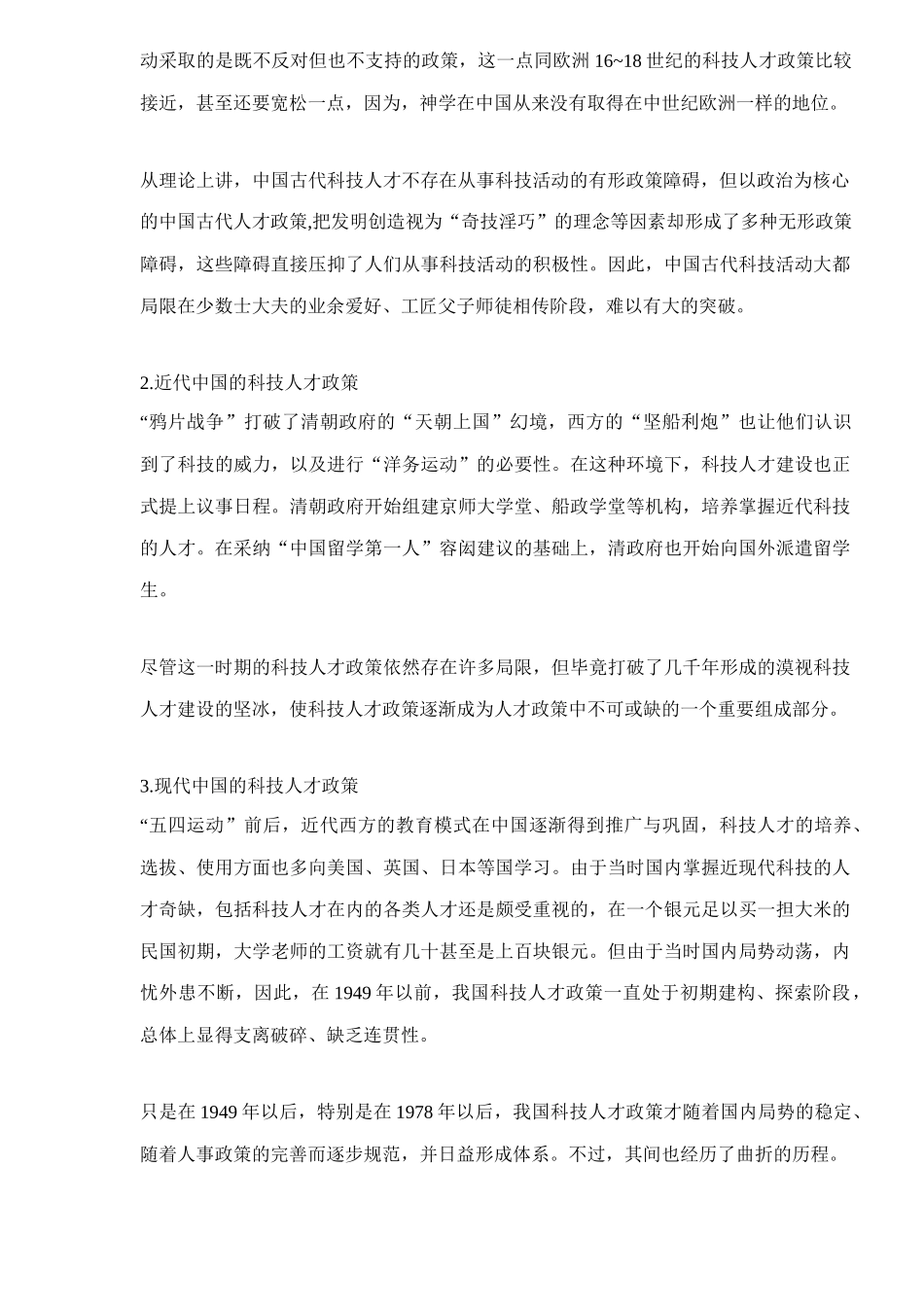 动采取的是既不反对但也不支持的政策，这一点同欧洲 16~18 世纪的科技人才政策比较接近，甚至还要宽松一点，因为，神学在中国从来没有取得在中世纪欧洲一样的地位。

从理论上讲，中国古代科技人才不存在从事科技活动的有形政策障碍，但以政治为核心的中国古代人才政策,把发明创造视为“奇技淫巧”的理念等因素却形成了多种无形政策障碍，这些障碍直接压抑了人们从事科技活动的积极性。因此，中国古代科技活动大都局限在少数士大夫的业余爱好、工匠父子师徒相传阶段，难以有大的突破。

2.近代中国的科技人才政策
“鸦片战争”打破了清朝政府的“天朝上国”幻境，西方的“坚船利炮”也让他们认识到了科技的威力，以及进行“洋务运动”的必要性。在这种环境下，科技人才建设也正式提上议事日程。清朝政府开始组建京师大学堂、船政学堂等机构，培养掌握近代科技的人才。在采纳“中国留学第一人”容闳建议的基础上，清政府也开始向国外派遣留学生。

尽管这一时期的科技人才政策依然存在许多局限，但毕竟打破了几千年形成的漠视科技人才建设的坚冰，使科技人才政策逐渐成为人才政策中不可或缺的一个重要组成部分。

3.现代中国的科技人才政策
“五四运动”前后，近代西方的教育模式在中国逐渐得到推广与巩固，科技人才的培养、选拔、使用方面也多向美国、英国、日本等国学习。由于当时国内掌握近现代科技的人才奇缺，包括科技人才在内的各类人才还是颇受重视的，在一个银元足以买一担大米的民国初期，大学老师的工资就有几十甚至是上百块银元。但由于当时国内局势动荡，内忧外患不断，因此，在 1949 年以前，我国科技人才政策一直处于初期建构、探索阶段，总体上显得支离破碎、缺乏连贯性。

只是在 1949 年以后，特别是在 1978 年以后，我国科技人才政策才随着国内局势的稳定、随着人事政策的完善而逐步规范，并日益形成体系。不过，其间也经历了曲折的历程。